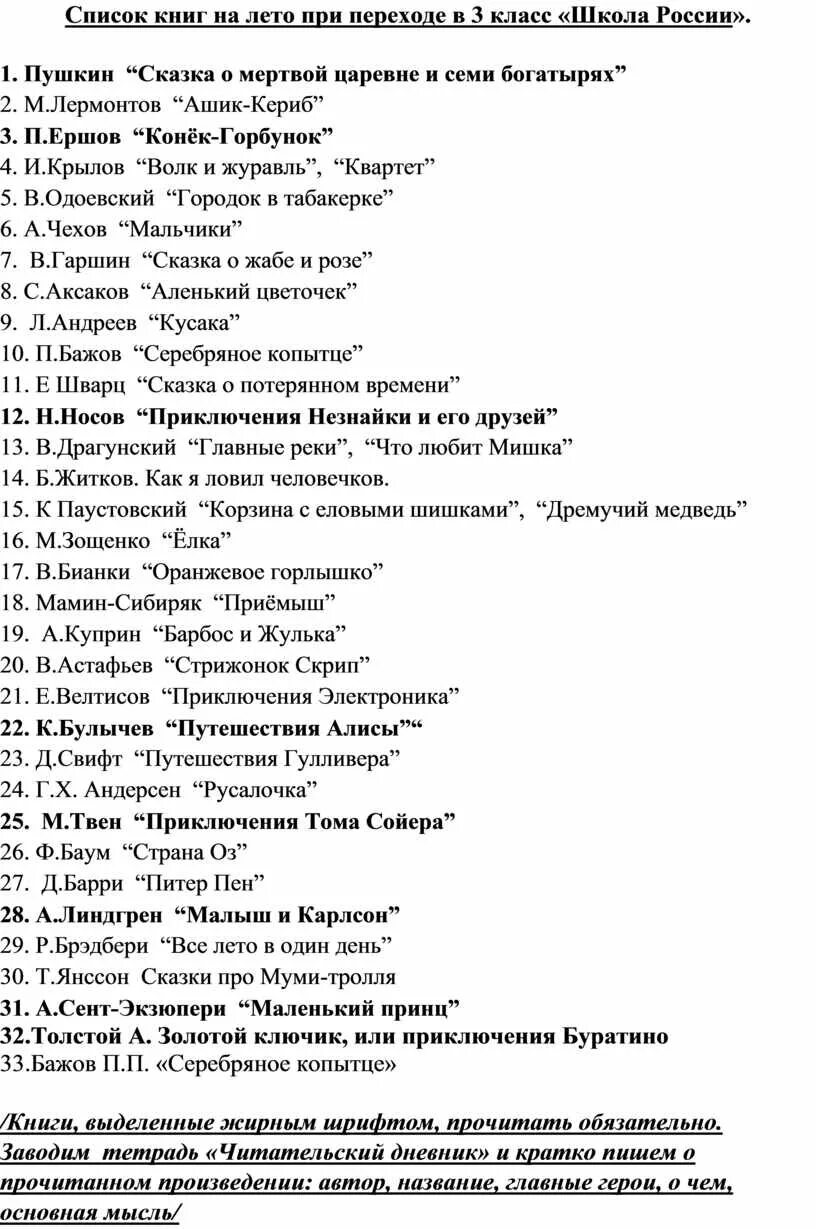 Список книг на лето при переходе в 3 класс «Школа России».

1. Пушкин “Сказка о мертвой царевне и семи богатырях”
2. М.Лермонтов “Ашик-Кериб”
3. П.Ершов “Конёк-Горбунок”
4. И.Крылов “Волк и журавль”, “Квартет”
5. В.Одоевский “Городок в табакерке”
6. А.Чехов “Мальчики”
7. В.Гаршин “Сказка о жабе и розе”
8. С.Аксаков “Аленький цветочек”
9. Л.Андреев “Кусака”
10. П.Бажов “Серебряное копытце”
11. Е Шварц “Сказка о потерянном времени”
12. Н.Носов “Приключения Незнайки и его друзей”
13. В.Драгунский “Главные реки”, “Что любит Мишка”
14. Б.Житков. Как я ловил человечков.
15. К Паустовский “Корзина с еловыми шишками”, “Дремучий медведь”
16. М.Зощенко “Ёлка”
17. В.Бианки “Оранжевое горлышко”
18. Мамин-Сибиряк “Приёмыш”
19. А.Куприн “Барбос и Жулька”
20. В.Астафьев “Стрижонок Скрип”
21. Е.Велтисов “Приключения Электроника”
22. К.Булычев “Путешествия Алисы”“
23. Д.Свифт “Путешествия Гулливера”
24. Г.Х. Андерсен “Русалочка”
25. М.Твен “Приключения Тома Сойера”
26. Ф.Баум “Страна Оз”
27. Д.Барри “Питер Пен”
28. А.Линдгрен “Малыш и Карлсон”
29. Р.Брэдбери “Все лето в один день”
30. Т.Янссон Сказки про Муми-тролля
31. А.Сент-Экзюпери “Маленький принц”
32.Толстой А. Золотой ключик, или приключения Буратино
33.Бажов П.П. «Серебряное копытце»

/Книги, выделенные жирным шрифтом, прочитать обязательно. Заводим тетрадь «Читательский дневник» и кратко пишем о прочитанном произведении: автор, название, главные герои, о чем, основная мысль/